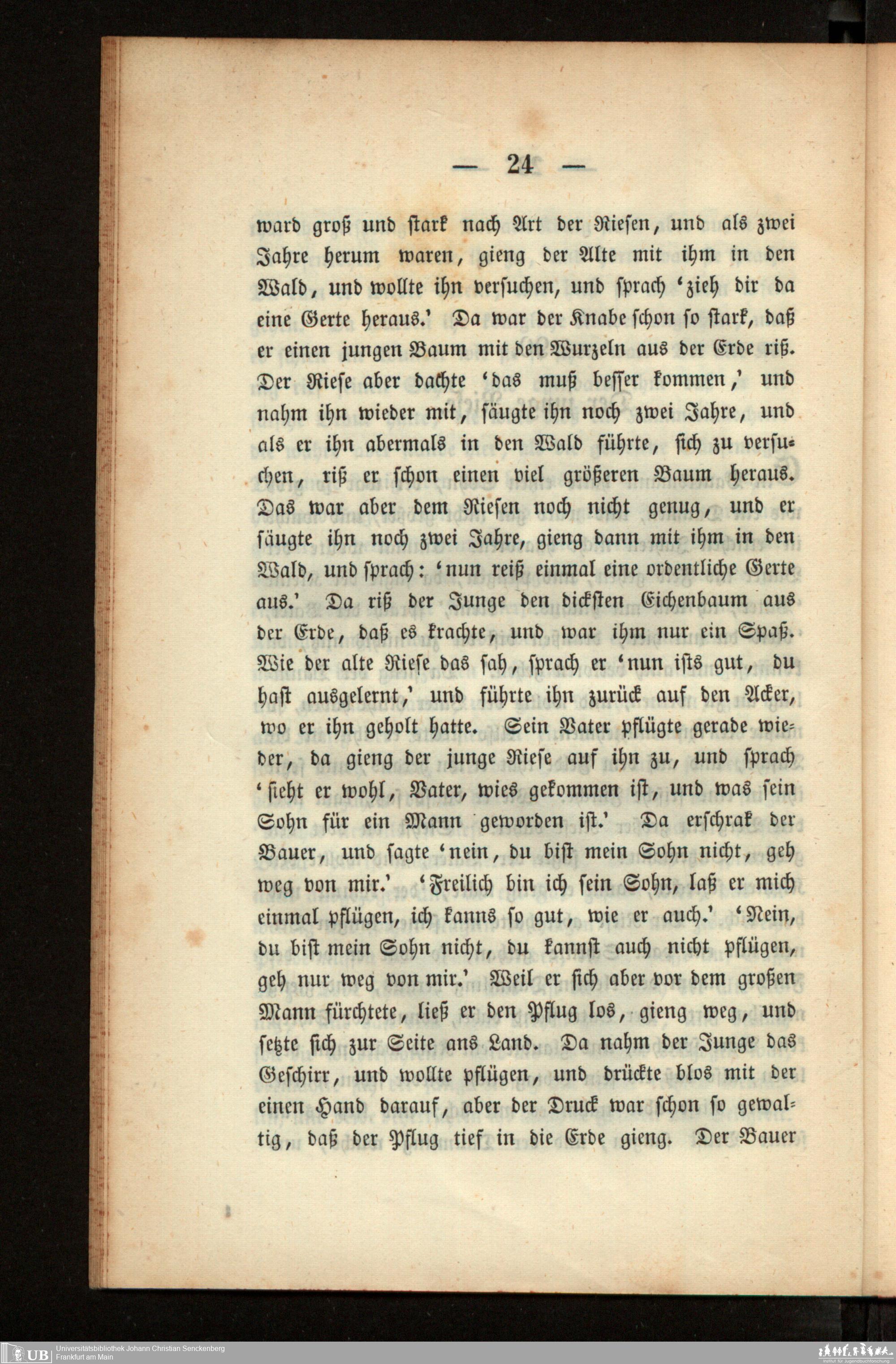 — 24 —

ward groß und stark nach Art der Riesen, und als zwei Jahre herum waren, gieng der Alte mit ihm in den Wald, und wollte ihn versuchen, und sprach 'zieh dir da eine Gerte heraus.' Da war der Knabe schon so stark, daß er einen jungen Baum mit den Wurzeln aus der Erde riß. Der Riese aber dachte 'das muß besser kommen,' und nahm ihn wieder mit, säugte ihn noch zwei Jahre, und als er ihn abermals in den Wald führte, sich zu versuchen, riß er schon einen viel größeren Baum heraus. Das war aber dem Riesen noch nicht genug, und er säugte ihn noch zwei Jahre, gieng dann mit ihm in den Wald, und sprach: 'nun reiß einmal eine ordentliche Gerte aus.' Da riß der Junge den dicksten Eichenbaum aus der Erde, daß es krachte, und war ihm nur ein Spaß. Wie der alte Riese das sah, sprach er 'nun ists gut, du hast ausgelernt,' und führte ihn zurück auf den Acker, wo er ihn geholt hatte. Sein Vater pflügte gerade wieder, da gieng der junge Riese auf ihn zu, und sprach 'sieht er wohl, Vater, wies gekommen ist, und was sein Sohn für ein Mann geworden ist.' Da erschrak der Bauer, und sagte 'nein, du bist mein Sohn nicht, geh weg von mir.' 'Freilich bin ich sein Sohn, laß er mich einmal pflügen, ich kanns so gut, wie er auch.' 'Nein, du bist mein Sohn nicht, du kannst auch nicht pflügen, geh nur weg von mir.' Weil er sich aber vor dem großen Mann fürchtete, ließ er den Pflug los, gieng weg, und setzte sich zur Seite ans Land. Da nahm der Junge das Geschirr, und wollte pflügen, und drückte blos mit der einen Hand darauf, aber der Druck war schon so gewaltig, daß der Pflug tief in die Erde gieng. Der Bauer

UB Universitätsbibliothek Johann Christian Senckenberg
Frankfurt am Main